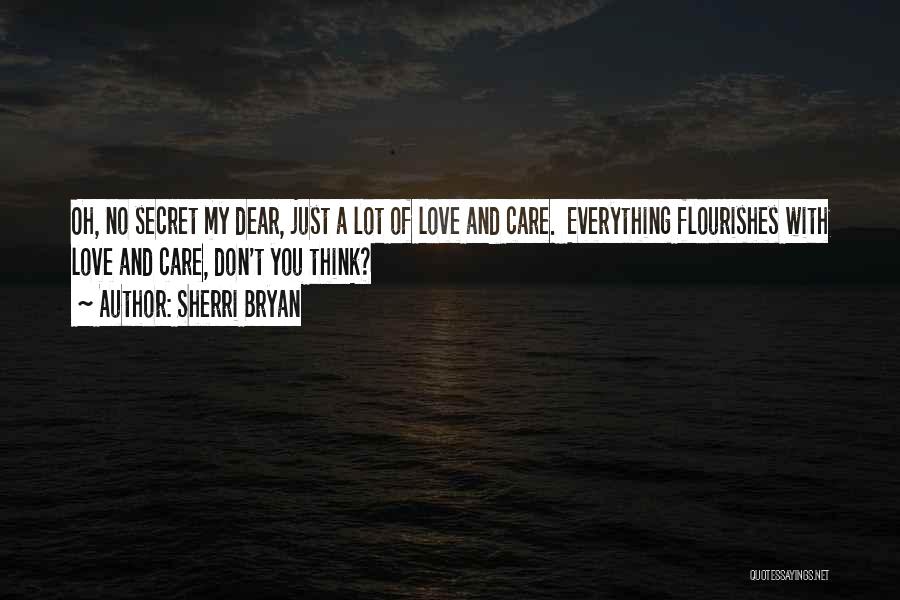 OH, NO SECRET MY DEAR, JUST A LOT OF LOVE AND CARE. EVERYTHING FLOURISHES WITH LOVE AND CARE, DON'T YOU THINK?
~ AUTHOR: SHERRI BRYAN

QUOTESSAYINGS.NET